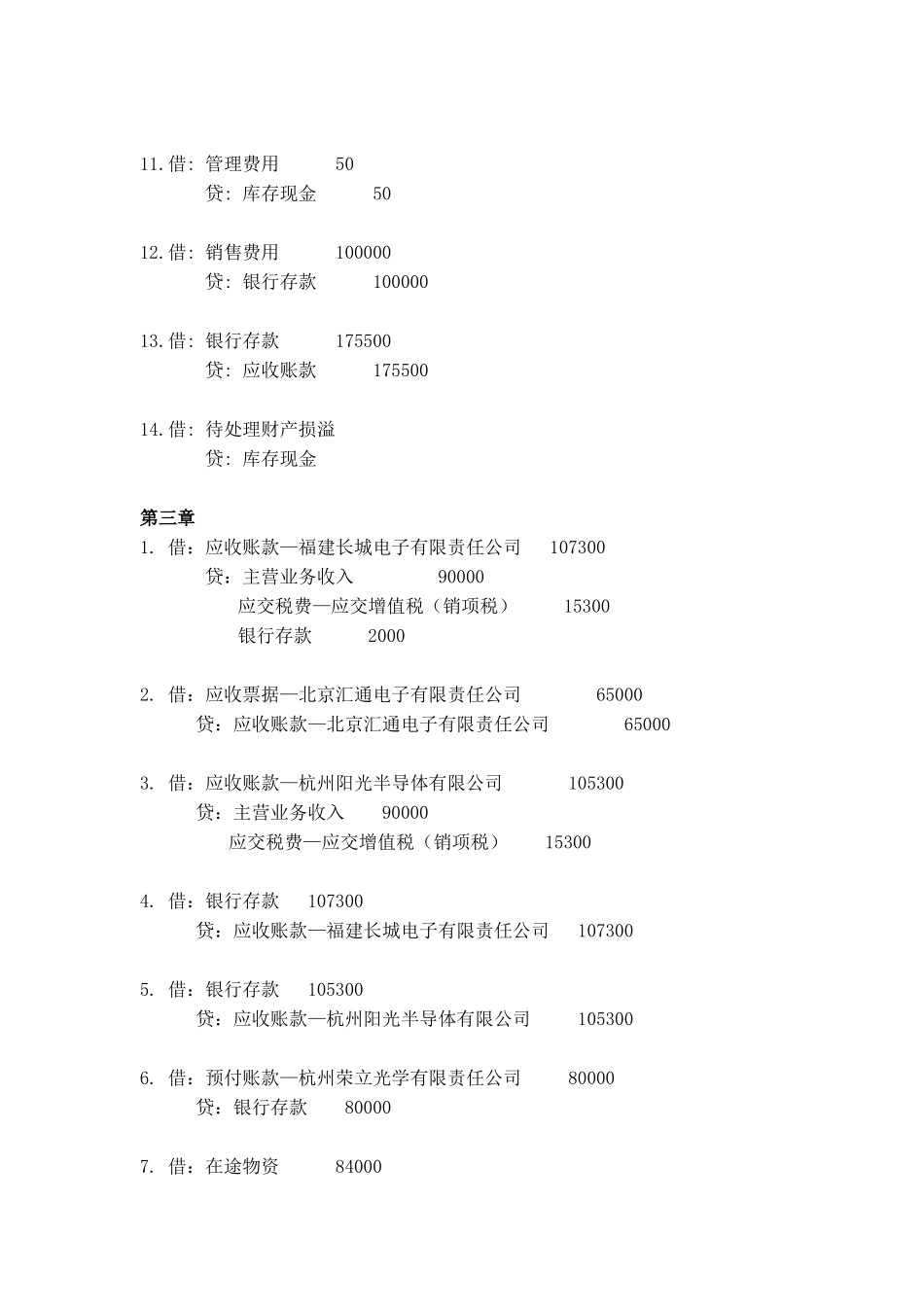 11.借：管理费用 50
贷：库存现金 50

12.借：销售费用 100000
贷：银行存款 100000

13.借：银行存款 175500
贷：应收账款 175500

14.借：待处理财产损溢
贷：库存现金

第三章
1. 借：应收账款—福建长城电子有限责任公司 107300
贷：主营业务收入 90000
应交税费—应交增值税（销项税） 15300
银行存款 2000

2. 借：应收票据—北京汇通电子有限责任公司 65000
贷：应收账款—北京汇通电子有限责任公司 65000

3. 借：应收账款—杭州阳光半导体有限公司 105300
贷：主营业务收入 90000
应交税费—应交增值税（销项税） 15300

4. 借：银行存款 107300
贷：应收账款—福建长城电子有限责任公司 107300

5. 借：银行存款 105300
贷：应收账款—杭州阳光半导体有限公司 105300

6. 借：预付账款—杭州荣立光学有限责任公司 80000
贷：银行存款 80000

7. 借：在途物资 84000